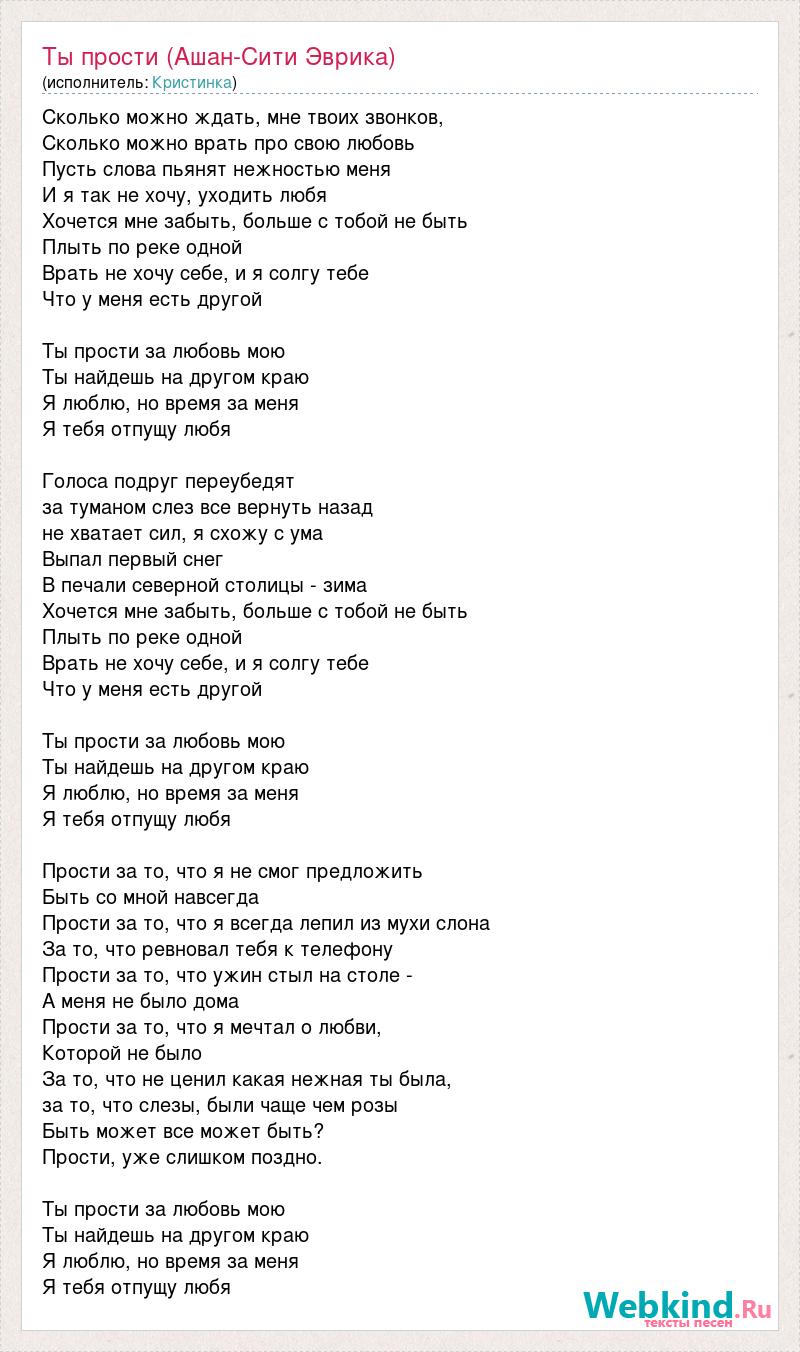 Ты прости (Ашан-Сити Эврика)
(исполнитель: Кристинка)

Сколько можно ждать, мне твоих звонков,
Сколько можно врать про свою любовь
Пусть слова пьянят нежностью меня
И я так не хочу, уходить любя
Хочется мне забыть, больше с тобой не быть
Плыть по реке одной
Врать не хочу себе, и я солгу тебе
Что у меня есть другой

Ты прости за любовь мою
Ты найдешь на другом краю
Я люблю, но время за меня
Я тебя отпущу любя

Голоса подруг переубедят
за туманом слез все вернуть назад
не хватает сил, я схожу с ума
Выпал первый снег
В печали северной столицы - зима
Хочется мне забыть, больше с тобой не быть
Плыть по реке одной
Врать не хочу себе, и я солгу тебе
Что у меня есть другой

Ты прости за любовь мою
Ты найдешь на другом краю
Я люблю, но время за меня
Я тебя отпущу любя

Прости за то, что я не смог предложить
Быть со мной навсегда
Прости за то, что я всегда лепил из мухи слона
За то, что ревновал тебя к телефону
Прости за то, что ужин стыл на столе -
А меня не было дома
Прости за то, что я мечтал о любви,
Которой не было
За то, что не ценил какая нежная ты была,
за то, что слезы, были чаще чем розы
Быть может все может быть?
Прости, уже слишком поздно.

Ты прости за любовь мою
Ты найдешь на другом краю
Я люблю, но время за меня
Я тебя отпущу любя

Webkind.Ru
тексты песен